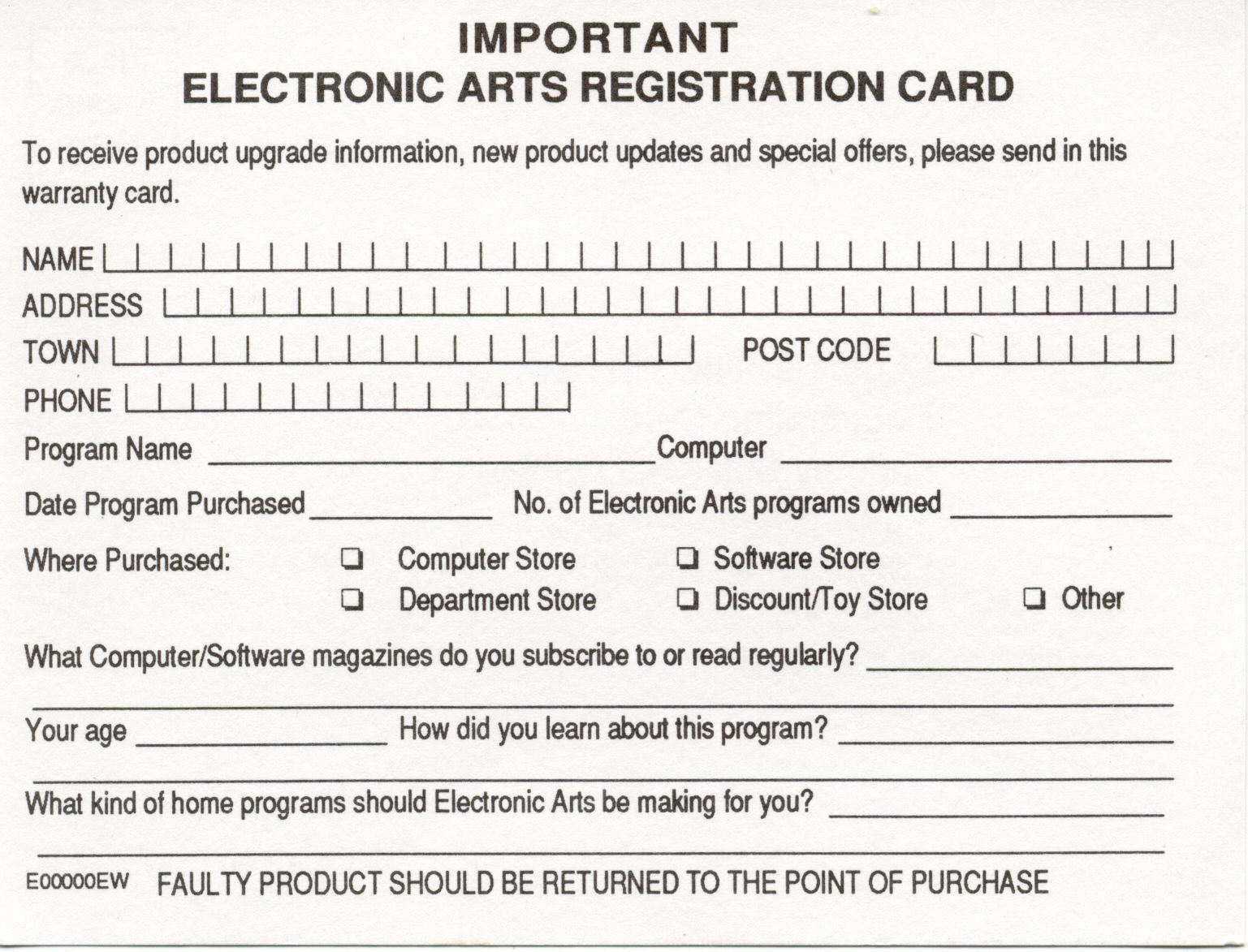 IMPORTANT
ELECTRONIC ARTS REGISTRATION CARD

To receive product upgrade information, new product updates and special offers, please send in this warranty card.

NAME ____
ADDRESS ____
TOWN ____ POST CODE ____
PHONE ____

Program Name ____ Computer ____

Date Program Purchased ____ No. of Electronic Arts programs owned ____

Where Purchased: ☐ Computer Store ☐ Software Store
☐ Department Store ☐ Discount/Toy Store ☐ Other

What Computer/Software magazines do you subscribe to or read regularly? ____
____

Your age ____ How did you learn about this program? ____
____

What kind of home programs should Electronic Arts be making for you? ____
____

E00000EW FAULTY PRODUCT SHOULD BE RETURNED TO THE POINT OF PURCHASE